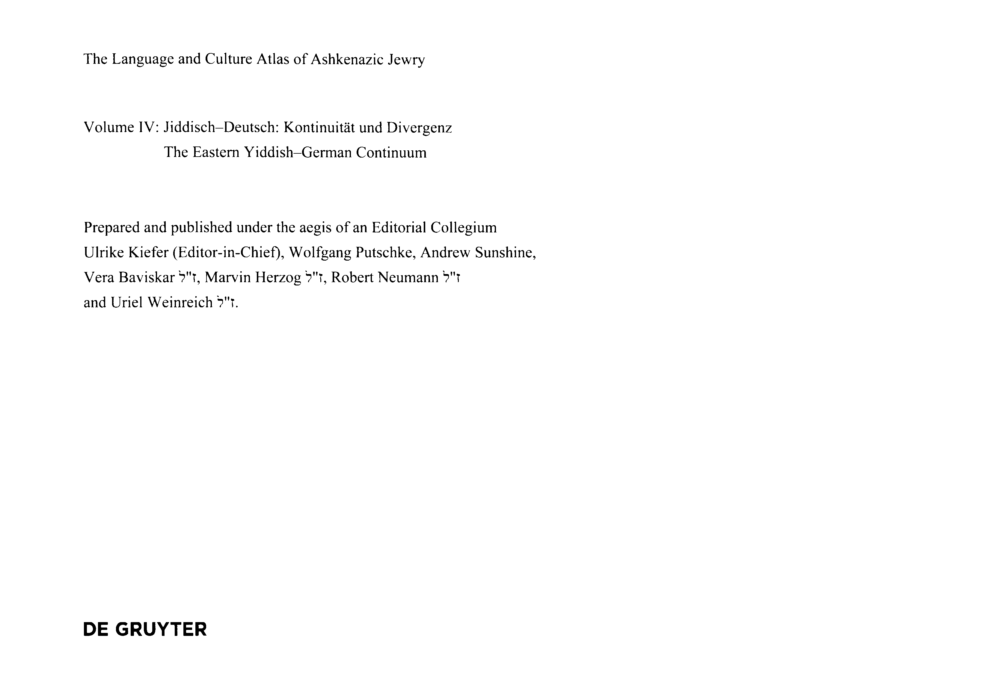 The Language and Culture Atlas of Ashkenazic Jewry

Volume IV: Jiddisch–Deutsch: Kontinuität und Divergenz
The Eastern Yiddish–German Continuum

Prepared and published under the aegis of an Editorial Collegium
Ulrike Kiefer (Editor-in-Chief), Wolfgang Putschke, Andrew Sunshine,
Vera Baviskar ז"ל, Marvin Herzog ז"ל, Robert Neumann ז"ל
and Uriel Weinreich ז"ל.

DE GRUYTER